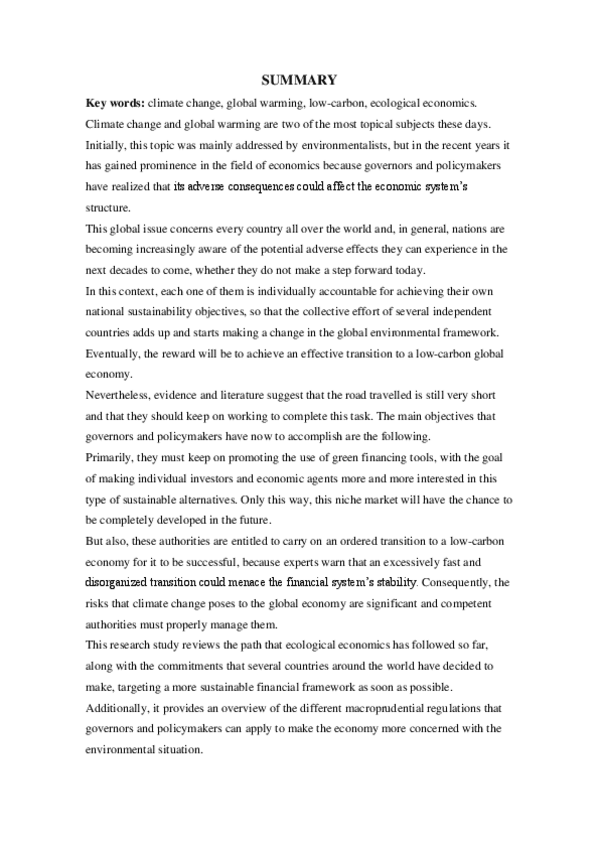 SUMMARY

Key words: climate change, global warming, low-carbon, ecological economics.

Climate change and global warming are two of the most topical subjects these days. Initially, this topic was mainly addressed by environmentalists, but in the recent years it has gained prominence in the field of economics because governors and policymakers have realized that its adverse consequences could affect the economic system's structure.

This global issue concerns every country all over the world and, in general, nations are becoming increasingly aware of the potential adverse effects they can experience in the next decades to come, whether they do not make a step forward today.

In this context, each one of them is individually accountable for achieving their own national sustainability objectives, so that the collective effort of several independent countries adds up and starts making a change in the global environmental framework. Eventually, the reward will be to achieve an effective transition to a low-carbon global economy.

Nevertheless, evidence and literature suggest that the road travelled is still very short and that they should keep on working to complete this task. The main objectives that governors and policymakers have now to accomplish are the following.

Primarily, they must keep on promoting the use of green financing tools, with the goal of making individual investors and economic agents more and more interested in this type of sustainable alternatives. Only this way, this niche market will have the chance to be completely developed in the future.

But also, these authorities are entitled to carry on an ordered transition to a low-carbon economy for it to be successful, because experts warn that an excessively fast and disorganized transition could menace the financial system's stability. Consequently, the risks that climate change poses to the global economy are significant and competent authorities must properly manage them.

This research study reviews the path that ecological economics has followed so far, along with the commitments that several countries around the world have decided to make, targeting a more sustainable financial framework as soon as possible.

Additionally, it provides an overview of the different macroprudential regulations that governors and policymakers can apply to make the economy more concerned with the environmental situation.